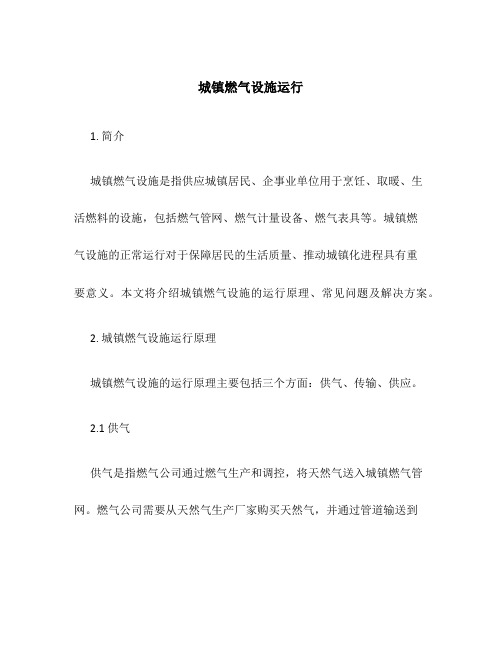 城镇燃气设施运行

1. 简介

城镇燃气设施是指供应城镇居民、企事业单位用于烹饪、取暖、生活燃料的设施，包括燃气管网、燃气计量设备、燃气表具等。城镇燃气设施的正常运行对于保障居民的生活质量、推动城镇化进程具有重要意义。本文将介绍城镇燃气设施的运行原理、常见问题及解决方案。

2. 城镇燃气设施运行原理

城镇燃气设施的运行原理主要包括三个方面：供气、传输、供应。

2.1 供气

供气是指燃气公司通过燃气生产和调控，将天然气送入城镇燃气管网。燃气公司需要从天然气生产厂家购买天然气，并通过管道输送到